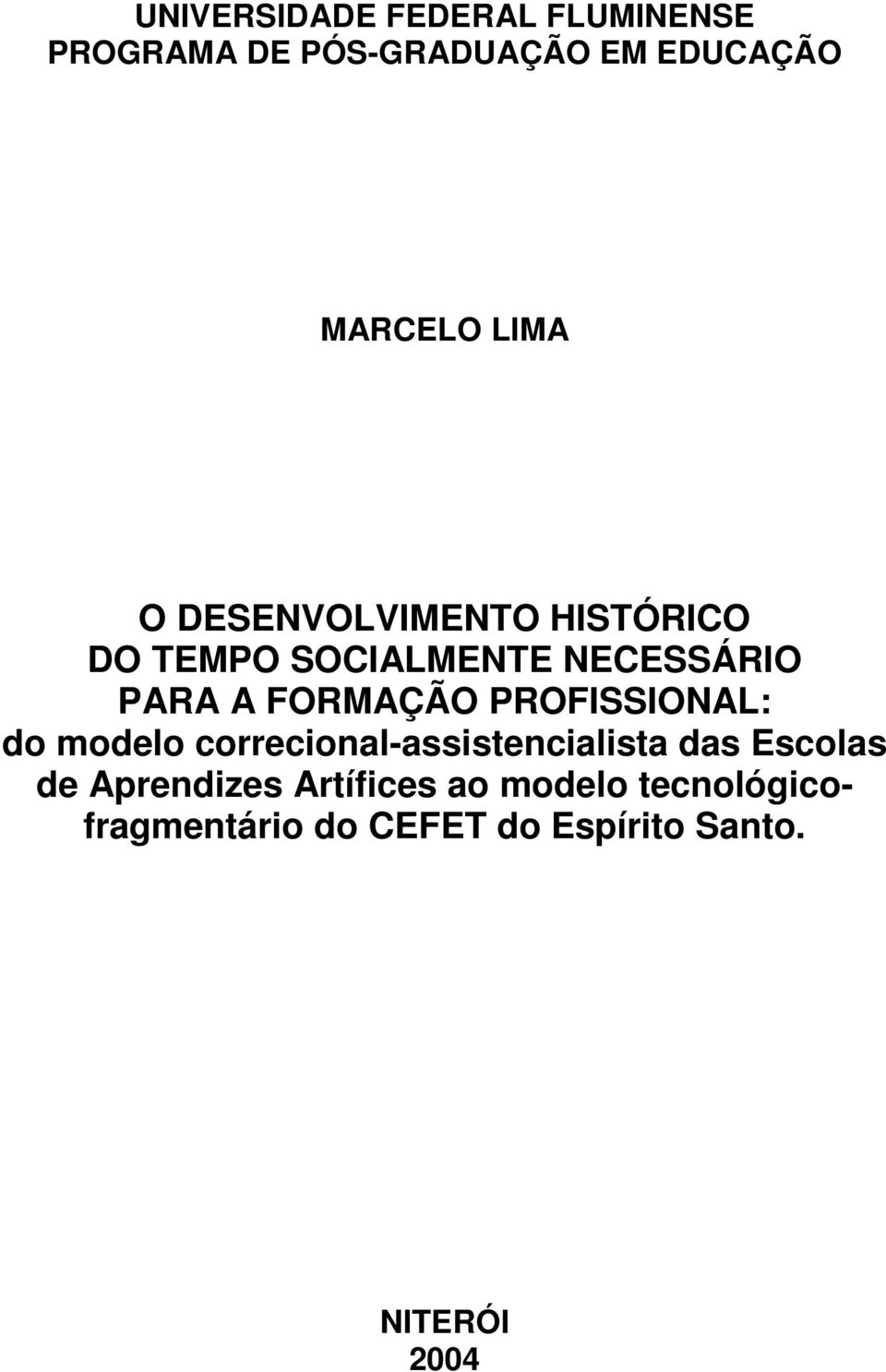 UNIVERSIDADE FEDERAL FLUMINENSE
PROGRAMA DE PÓS-GRADUAÇÃO EM EDUCAÇÃO

MARCELO LIMA

O DESENVOLVIMENTO HISTÓRICO DO TEMPO SOCIALMENTE NECESSÁRIO PARA A FORMAÇÃO PROFISSIONAL: do modelo correcional-assistencialista das Escolas de Aprendizes Artífices ao modelo tecnológico-fragmentário do CEFET do Espírito Santo.

NITERÓI
2004